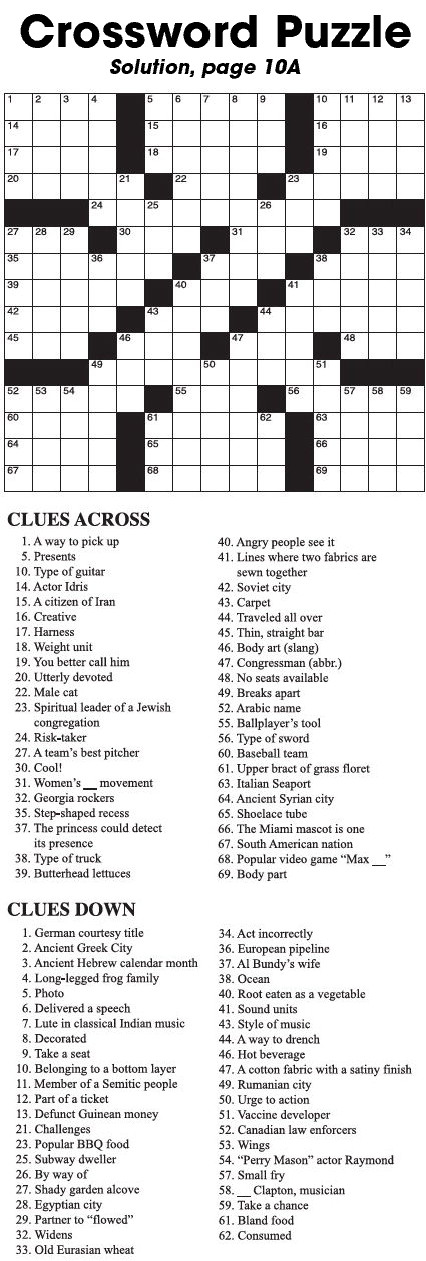 Crossword Puzzle
Solution, page 10A

1 2 3 4 5 6 7 8 9 10 11 12 13
14 15 16
17 18 19
20 21 22 23
24 25 26
27 28 29 30 31 32 33 34
35 36 37 38
39 40 41
42 43 44
45 46 47 48
49 50 51
52 53 54 55 56 57 58 59
60 61 62 63
64 65 66
67 68 69

CLUES ACROSS
1. A way to pick up
5. Presents
10. Type of guitar
14. Actor Idris
15. A citizen of Iran
16. Creative
17. Harness
18. Weight unit
19. You better call him
20. Utterly devoted
22. Male cat
23. Spiritual leader of a Jewish congregation
24. Risk-taker
27. A team's best pitcher
30. Cool!
31. Women's __ movement
32. Georgia rockers
35. Step-shaped recess
37. The princess could detect its presence
38. Type of truck
39. Butterhead lettuces
40. Angry people see it
41. Lines where two fabrics are sewn together
42. Soviet city
43. Carpet
44. Traveled all over
45. Thin, straight bar
46. Body art (slang)
47. Congressman (abbr.)
48. No seats available
49. Breaks apart
52. Arabic name
55. Ballplayer's tool
56. Type of sword
60. Baseball team
61. Upper bract of grass floret
63. Italian Seaport
64. Ancient Syrian city
65. Shoelace tube
66. The Miami mascot is one
67. South American nation
68. Popular video game "Max __"
69. Body part

CLUES DOWN
1. German courtesy title
2. Ancient Greek City
3. Ancient Hebrew calendar month
4. Long-legged frog family
5. Photo
6. Delivered a speech
7. Lute in classical Indian music
8. Decorated
9. Take a seat
10. Belonging to a bottom layer
11. Member of a Semitic people
12. Part of a ticket
13. Defunct Guinean money
21. Challenges
23. Popular BBQ food
25. Subway dweller
26. By way of
27. Shady garden alcove
28. Egyptian city
29. Partner to "flowed"
32. Widens
33. Old Eurasian wheat
34. Act incorrectly
36. European pipeline
37. Al Bundy's wife
38. Ocean
40. Root eaten as a vegetable
41. Sound units
43. Style of music
44. A way to drench
46. Hot beverage
47. A cotton fabric with a satiny finish
49. Rumanian city
50. Urge to action
51. Vaccine developer
52. Canadian law enforcers
53. Wings
54. "Perry Mason" actor Raymond
57. Small fry
58. __ Clapton, musician
59. Take a chance
61. Bland food
62. Consumed